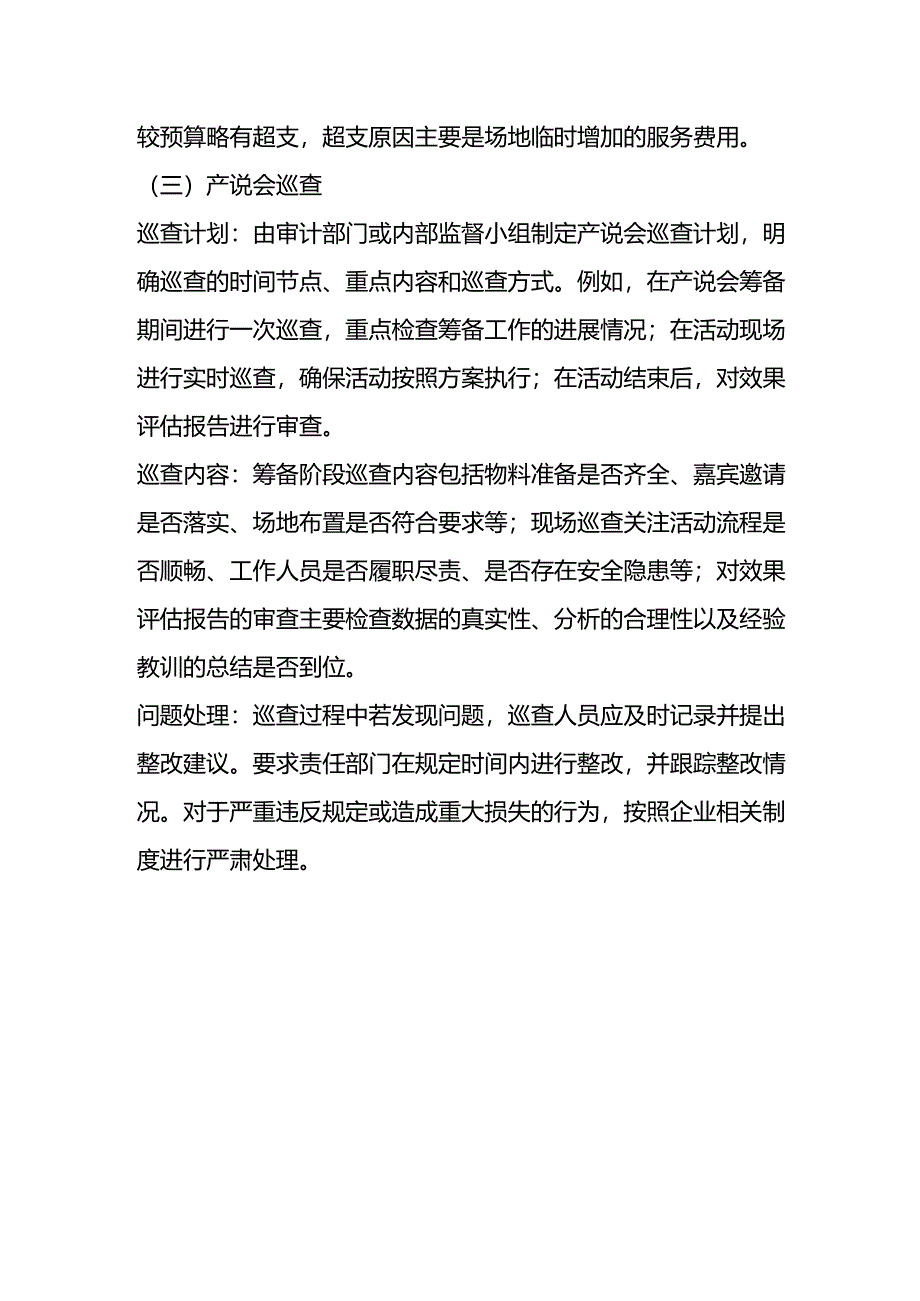 较预算略有超支，超支原因主要是场地临时增加的服务费用。

（三）产说会巡查

巡查计划：由审计部门或内部监督小组制定产说会巡查计划，明确巡查的时间节点、重点内容和巡查方式。例如，在产说会筹备期间进行一次巡查，重点检查筹备工作的进展情况；在活动现场进行实时巡查，确保活动按照方案执行；在活动结束后，对效果评估报告进行审查。

巡查内容：筹备阶段巡查内容包括物料准备是否齐全、嘉宾邀请是否落实、场地布置是否符合要求等；现场巡查关注活动流程是否顺畅、工作人员是否履职尽责、是否存在安全隐患等；对效果评估报告的审查主要检查数据的真实性、分析的合理性以及经验教训的总结是否到位。

问题处理：巡查过程中若发现问题，巡查人员应及时记录并提出整改建议。要求责任部门在规定时间内进行整改，并跟踪整改情况。对于严重违反规定或造成重大损失的行为，按照企业相关制度进行严肃处理。